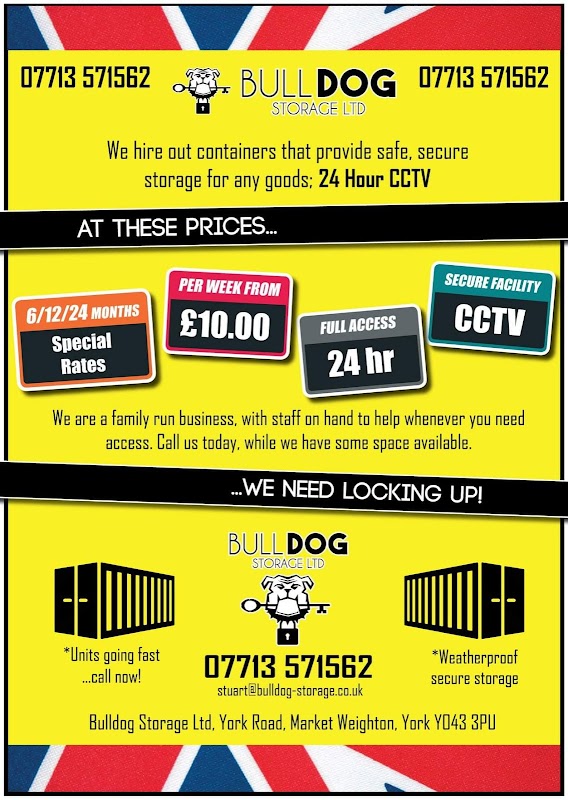 07713 571562

BULLDOG
STORAGE LTD

07713 571562

We hire out containers that provide safe, secure storage for any goods; 24 Hour CCTV

AT THESE PRICES...

6/12/24 MONTHS
Special Rates

PER WEEK FROM
£10.00

FULL ACCESS
24 hr

SECURE FACILITY
CCTV

We are a family run business, with staff on hand to help whenever you need access. Call us today, while we have some space available.

...WE NEED LOCKING UP!

BULLDOG
STORAGE LTD

*Units going fast
...call now!

07713 571562
stuart@bulldog-storage.co.uk

*Weatherproof
secure storage

Bulldog Storage Ltd, York Road, Market Weighton, York YO43 3PU